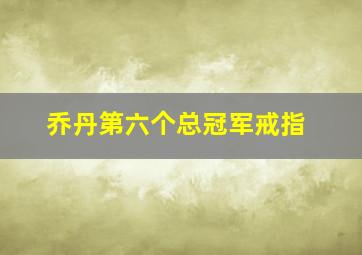 乔丹第六个总冠军戒指